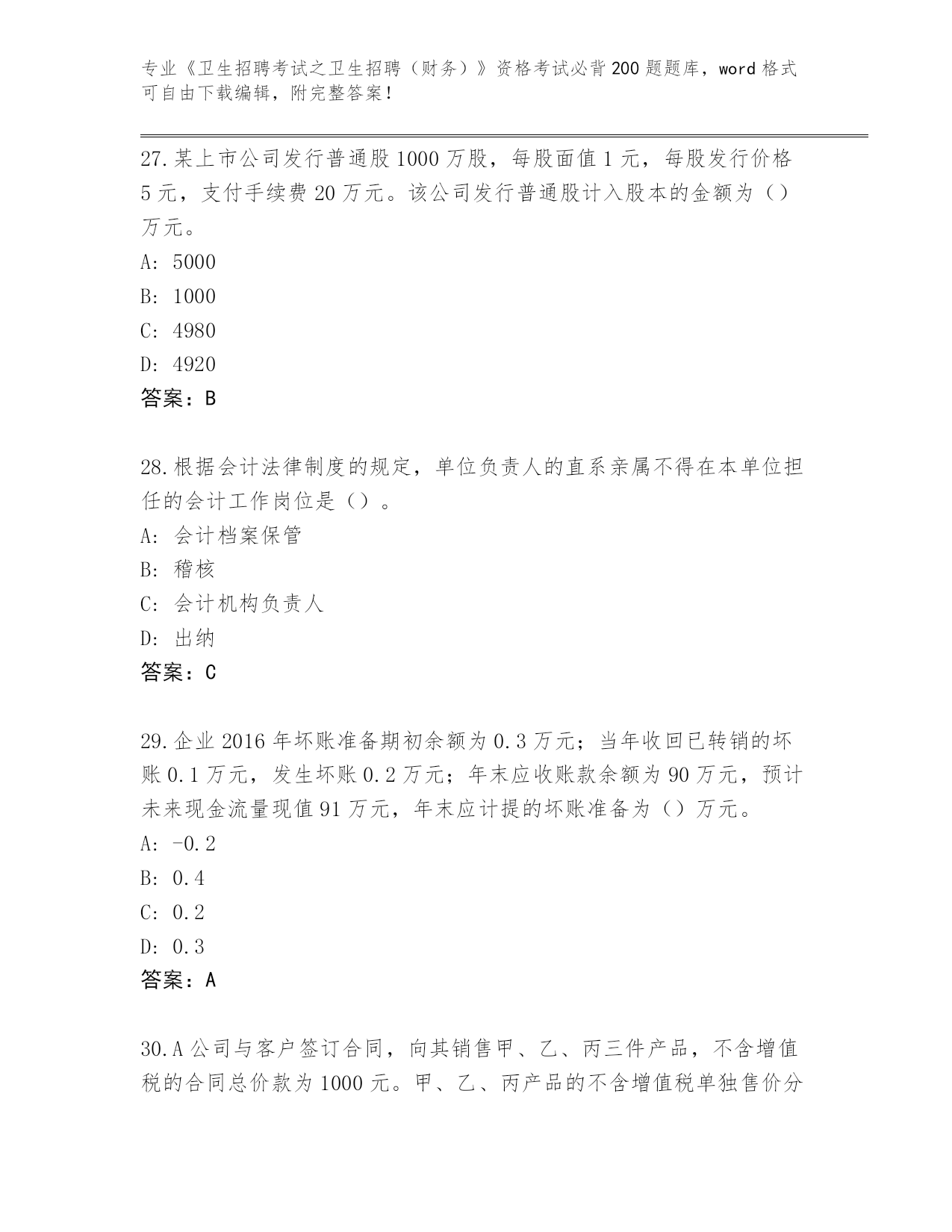 专业《卫生招聘考试之卫生招聘（财务）》资格考试必背200题题库，word格式可自由下载编辑，附完整答案！

27.某上市公司发行普通股1000万股，每股面值1元，每股发行价格5元，支付手续费20万元。该公司发行普通股计入股本的金额为（）万元。
A：5000
B：1000
C：4980
D：4920
答案：B

28.根据会计法律制度的规定，单位负责人的直系亲属不得在本单位担任的会计工作岗位是（）。
A：会计档案保管
B：稽核
C：会计机构负责人
D：出纳
答案：C

29.企业2016年坏账准备期初余额为0.3万元；当年收回已转销的坏账0.1万元，发生坏账0.2万元；年末应收账款余额为90万元，预计未来现金流量现值91万元，年末应计提的坏账准备为（）万元。
A：-0.2
B：0.4
C：0.2
D：0.3
答案：A

30.A公司与客户签订合同，向其销售甲、乙、丙三件产品，不含增值税的合同总价款为1000元。甲、乙、丙产品的不含增值税单独售价分